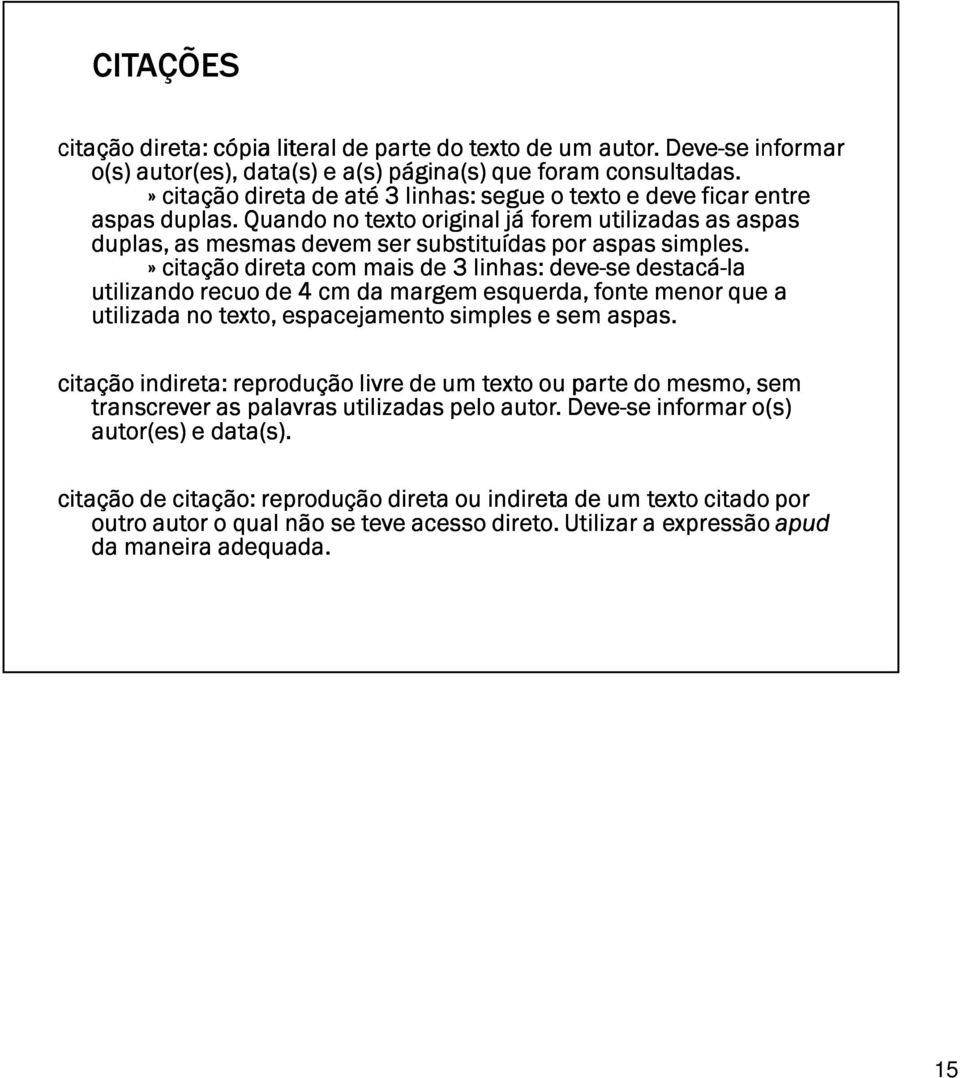 CITAÇÕES

citação direta: cópia literal de parte do texto de um autor. Deve-se informar o(s) autor(es), data(s) e a(s) página(s) que foram consultadas.
» citação direta de até 3 linhas: segue o texto e deve ficar entre aspas duplas. Quando no texto original já forem utilizadas as aspas duplas, as mesmas devem ser substituídas por aspas simples.
» citação direta com mais de 3 linhas: deve-se destacá-la utilizando recuo de 4 cm da margem esquerda, fonte menor que a utilizada no texto, espacejamento simples e sem aspas.

citação indireta: reprodução livre de um texto ou parte do mesmo, sem transcrever as palavras utilizadas pelo autor. Deve-se informar o(s) autor(es) e data(s).

citação de citação: reprodução direta ou indireta de um texto citado por outro autor o qual não se teve acesso direto. Utilizar a expressão apud da maneira adequada.

15